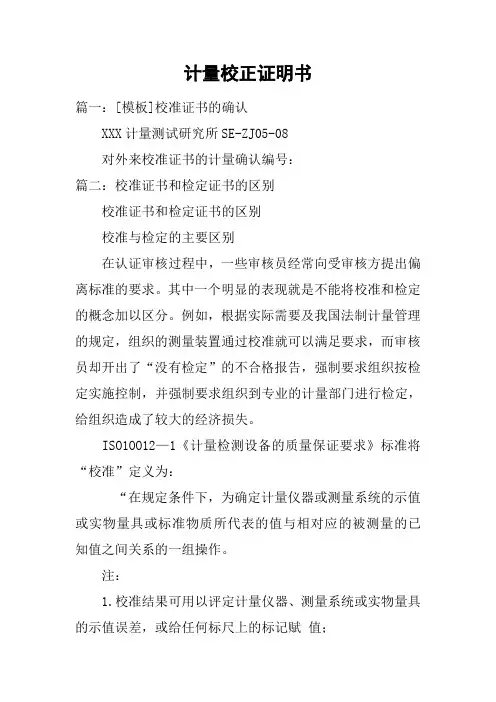 计量校正证明书

篇一：[模板]校准证书的确认

XXX 计量测试研究所 SE-ZJ05-08

对外来校准证书的计量确认编号：

篇二：校准证书和检定证书的区别

校准证书和检定证书的区别

校准与检定的主要区别

在认证审核过程中，一些审核员经常向受审核方提出偏离标准的要求。其中一个明显的表现就是不能将校准和检定的概念加以区分。例如，根据实际需要及我国法制计量管理的规定，组织的测量装置通过校准就可以满足要求，而审核员却开出了“没有检定”的不合格报告，强制要求组织按检定实施控制，并强制要求组织到专业的计量部门进行检定，给组织造成了较大的经济损失。

ISO10012—1《计量检测设备的质量保证要求》标准将“校准”定义为：

“在规定条件下，为确定计量仪器或测量系统的示值或实物量具或标准物质所代表的值与相对应的被测量的已知值之间关系的一组操作。

注：

1.校准结果可用以评定计量仪器、测量系统或实物量具的示值误差，或给任何标尺上的标记赋 值；